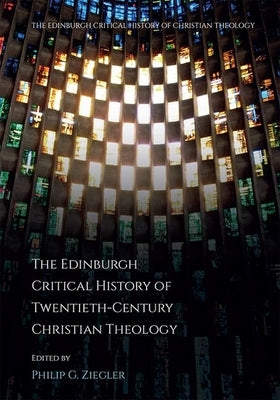 THE EDINBURGH CRITICAL HISTORY OF CHRISTIAN THEOLOGY

THE EDINBURGH CRITICAL HISTORY OF TWENTIETH-CENTURY CHRISTIAN THEOLOGY

EDITED BY
PHILIP G. ZIEGLER